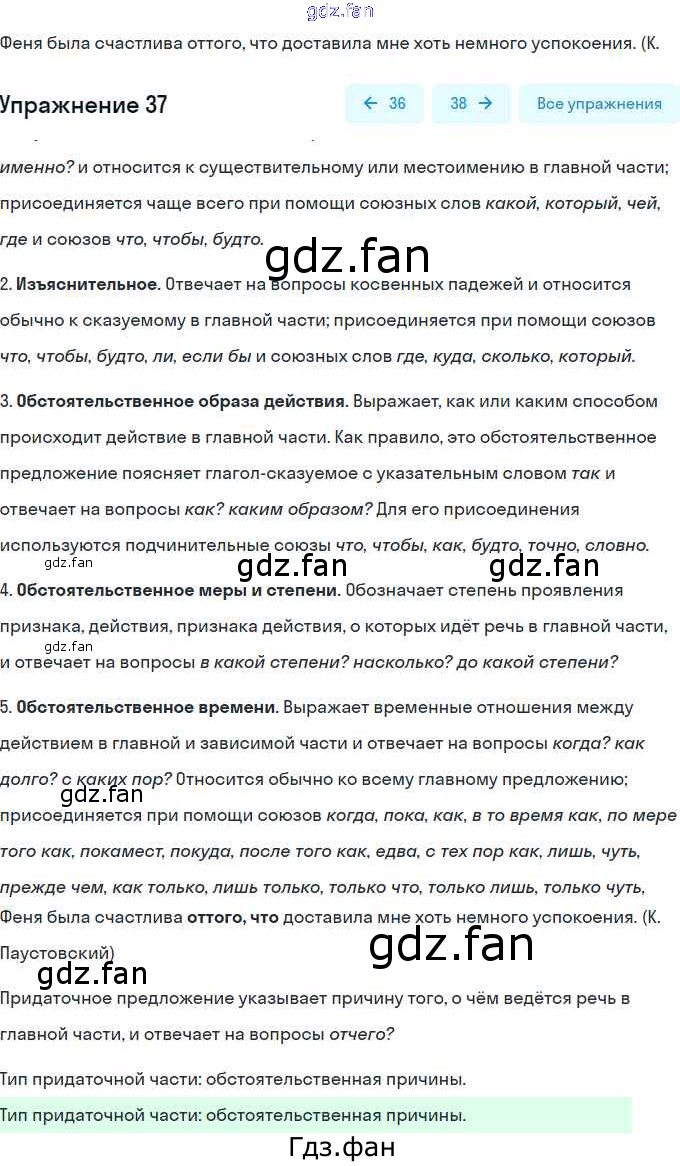 gdz.fan

Феня была счастлива оттого, что доставила мне хоть немного успокоения. (К.

Упражнение 37

← 36 38 → Все упражнения

именно? и относится к существительному или местоимению в главной части; присоединяется чаще всего при помощи союзных слов какой, который, чей, где и союзов что, чтобы, будто.

gdz.fan

2. Изъяснительное. Отвечает на вопросы косвенных падежей и относится обычно к сказуемому в главной части; присоединяется при помощи союзов что, чтобы, будто, ли, если бы и союзных слов где, куда, сколько, который.

3. Обстоятельственное образа действия. Выражает, как или каким способом происходит действие в главной части. Как правило, это обстоятельственное предложение поясняет глагол-сказуемое с указательным словом так и отвечает на вопросы как? каким образом? Для его присоединения используются подчинительные союзы что, чтобы, как, будто, точно, словно.

gdz.fan gdz.fan gdz.fan

4. Обстоятельственное меры и степени. Обозначает степень проявления признака, действия, признака действия, о которых идёт речь в главной части, и отвечает на вопросы в какой степени? насколько? до какой степени?

gdz.fan

5. Обстоятельственное времени. Выражает временные отношения между действием в главной и зависимой части и отвечает на вопросы когда? как долго? с каких пор? Относится обычно ко всему главному предложению; присоединяется при помощи союзов когда, пока, как, в то время как, по мере того как, покамест, покуда, после того как, едва, с тех пор как, лишь, чуть, прежде чем, как только, лишь только, только что, только лишь, только чуть,

gdz.fan

Феня была счастлива оттого, что доставила мне хоть немного успокоения. (К. Паустовский)

gdz.fan gdz.fan

Придаточное предложение указывает причину того, о чём ведётся речь в главной части, и отвечает на вопросы отчего?

Тип придаточной части: обстоятельственная причины.

Тип придаточной части: обстоятельственная причины.

Гдз.фан